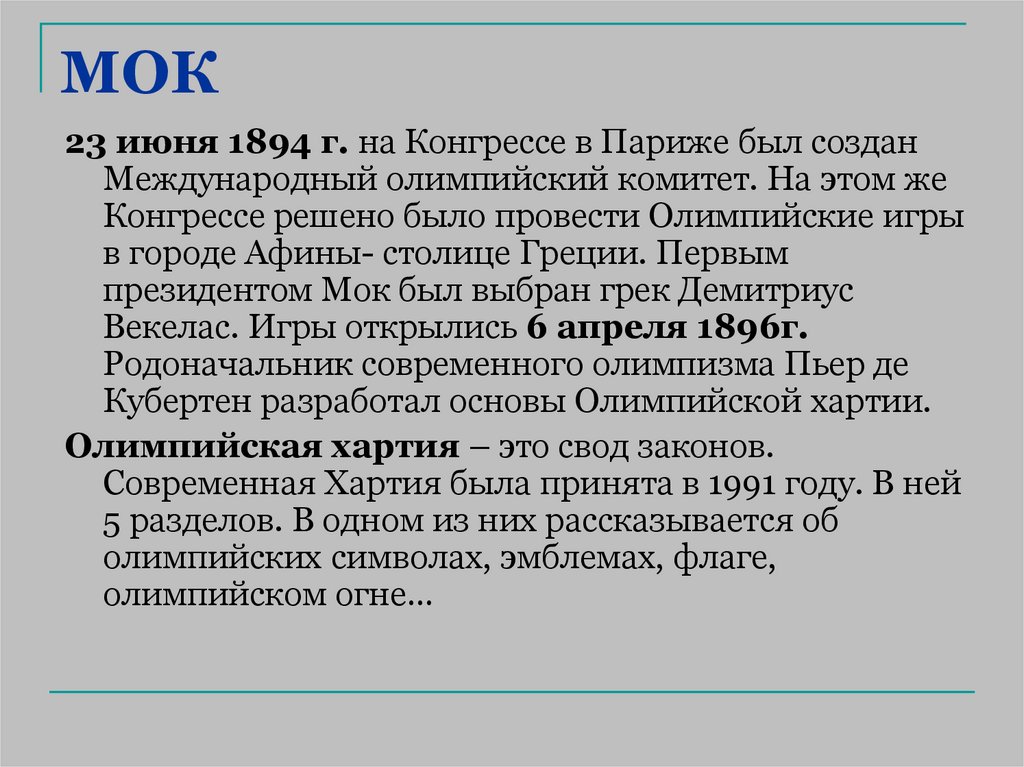 МОК

23 июня 1894 г. на Конгрессе в Париже был создан Международный олимпийский комитет. На этом же Конгрессе решено было провести Олимпийские игры в городе Афины- столице Греции. Первым президентом Мок был выбран грек Демитриус Векелас. Игры открылись 6 апреля 1896г. Родоначальник современного олимпизма Пьер де Кубертен разработал основы Олимпийской хартии.

Олимпийская хартия – это свод законов. Современная Хартия была принята в 1991 году. В ней 5 разделов. В одном из них рассказывается об олимпийских символах, эмблемах, флаге, олимпийском огне...